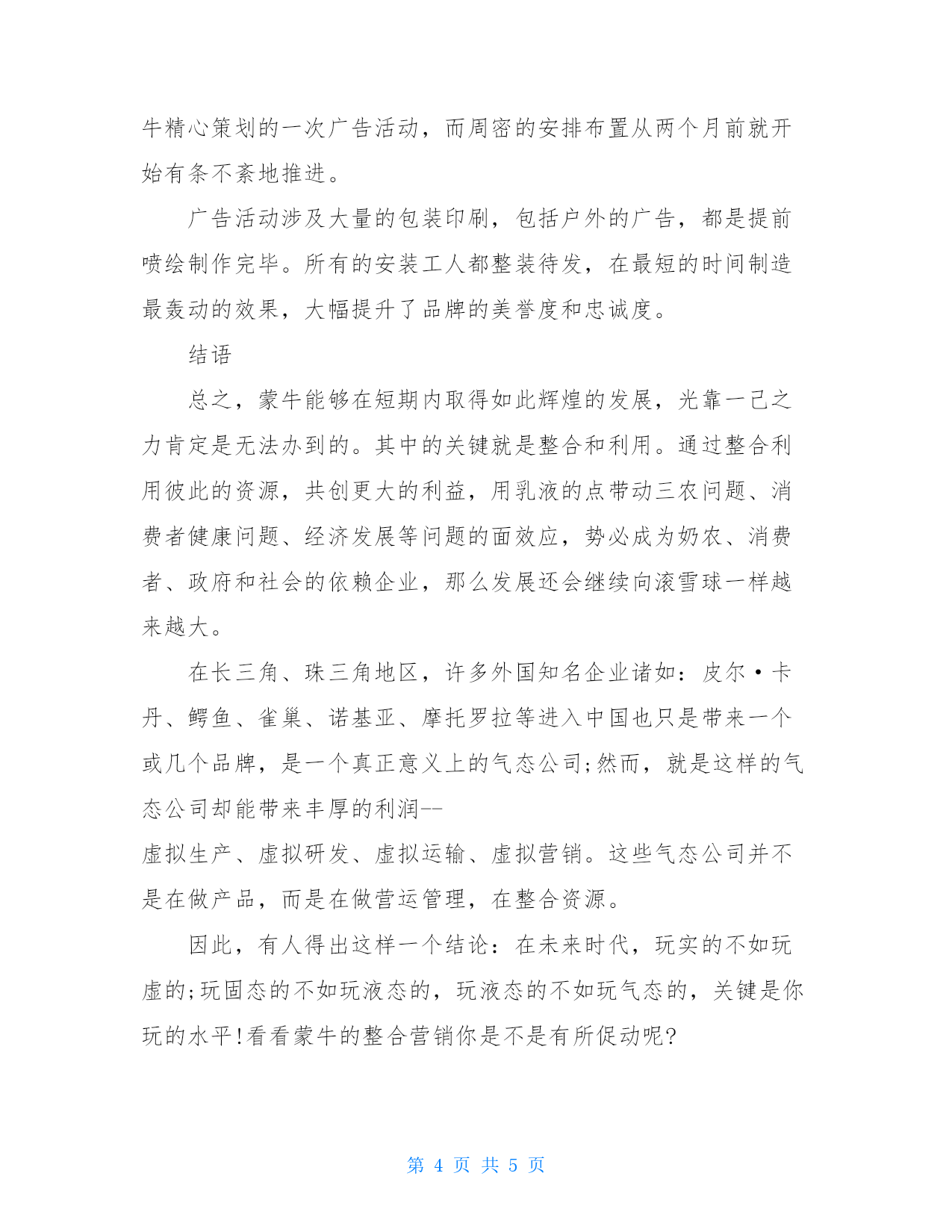 牛精心策划的一次广告活动，而周密的安排布置从两个月前就开始有条不紊地推进。

广告活动涉及大量的包装印刷，包括户外的广告，都是提前喷绘制作完毕。所有的安装工人都整装待发，在最短的时间制造最轰动的效果，大幅提升了品牌的美誉度和忠诚度。

结语

总之，蒙牛能够在短期内取得如此辉煌的发展，光靠一己之力肯定是无法办到的。其中的关键就是整合和利用。通过整合利用彼此的资源，共创更大的利益，用乳液的点带动三农问题、消费者健康问题、经济发展等问题的面效应，势必成为奶农、消费者、政府和社会的依赖企业，那么发展还会继续向滚雪球一样越来越大。

在长三角、珠三角地区，许多外国知名企业诸如：皮尔·卡丹、鳄鱼、雀巢、诺基亚、摩托罗拉等进入中国也只是带来一个或几个品牌，是一个真正意义上的气态公司;然而，就是这样的气态公司却能带来丰厚的利润--
虚拟生产、虚拟研发、虚拟运输、虚拟营销。这些气态公司并不是在做产品，而是在做营运管理，在整合资源。

因此，有人得出这样一个结论：在未来时代，玩实的不如玩虚的;玩固态的不如玩液态的，玩液态的不如玩气态的，关键是你玩的水平!看看蒙牛的整合营销你是不是有所促动呢?

第 4 页 共 5 页